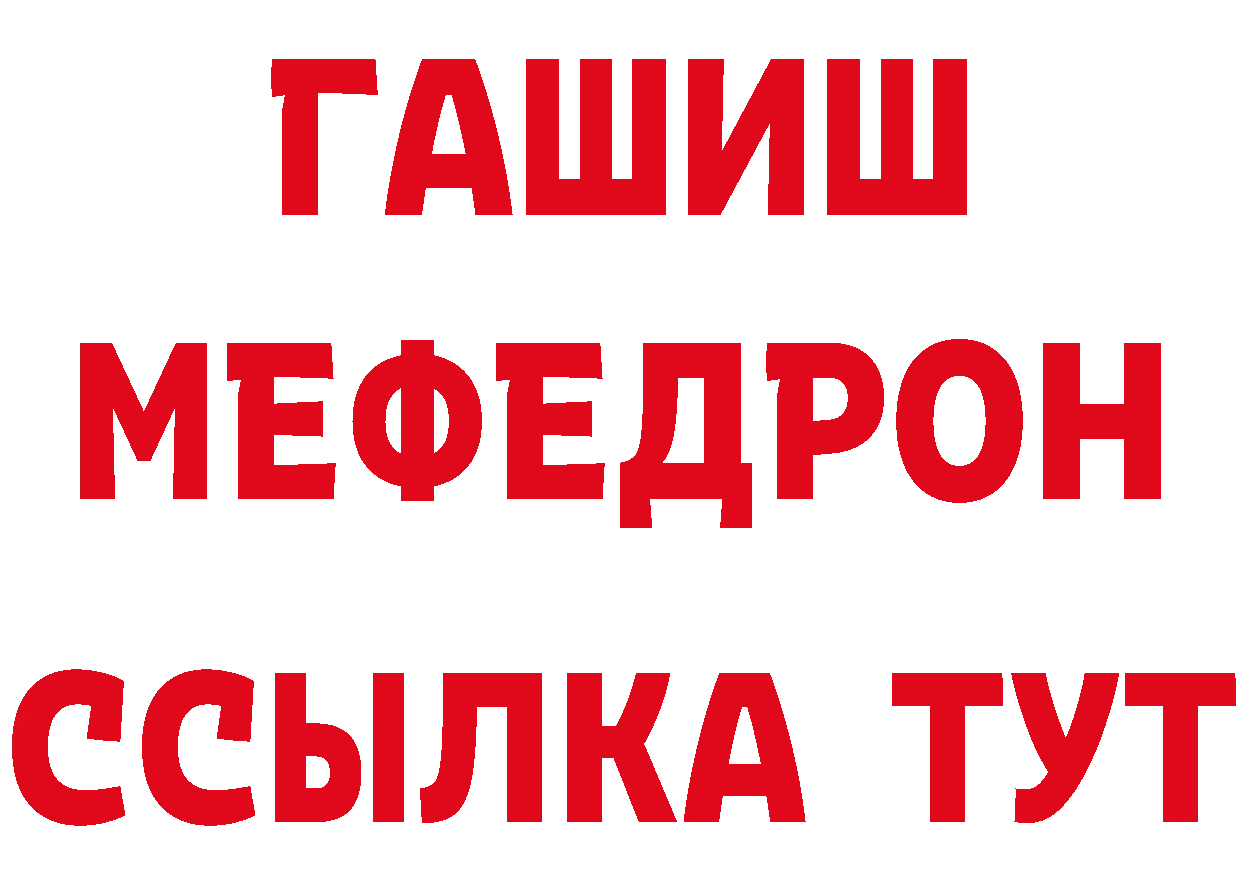 ГАШИШ
МЕФЕДРОН
ССЫЛКА ТУТ